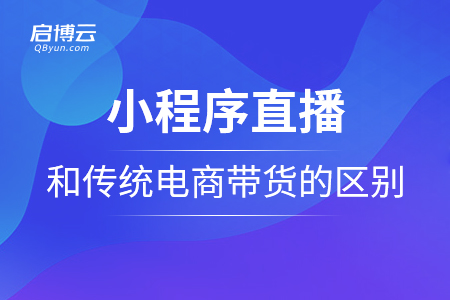 启博云
QByun.com

小程序直播

和传统电商带货的区别